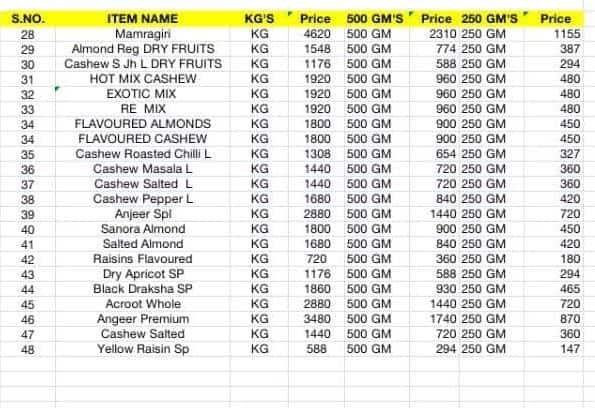 | S.NO. | ITEM NAME | KG'S | Price | 500 GM'S | Price | 250 GM'S | Price |
|---|---|---|---|---|---|---|---|
| 28 | Mamragiri | KG | 4620 | 500 GM | 2310 | 250 GM | 1155 |
| 29 | Almond Reg DRY FRUITS | KG | 1548 | 500 GM | 774 | 250 GM | 387 |
| 30 | Cashew S Jh L DRY FRUITS | KG | 1176 | 500 GM | 588 | 250 GM | 294 |
| 31 | HOT MIX CASHEW | KG | 1920 | 500 GM | 960 | 250 GM | 480 |
| 32 | EXOTIC MIX | KG | 1920 | 500 GM | 960 | 250 GM | 480 |
| 33 | RE MIX | KG | 1920 | 500 GM | 960 | 250 GM | 480 |
| 34 | FLAVOURED ALMONDS | KG | 1800 | 500 GM | 900 | 250 GM | 450 |
| 34 | FLAVOURED CASHEW | KG | 1800 | 500 GM | 900 | 250 GM | 450 |
| 35 | Cashew Roasted Chilli L | KG | 1308 | 500 GM | 654 | 250 GM | 327 |
| 36 | Cashew Masala L | KG | 1440 | 500 GM | 720 | 250 GM | 360 |
| 37 | Cashew Salted L | KG | 1440 | 500 GM | 720 | 250 GM | 360 |
| 38 | Cashew Pepper L | KG | 1680 | 500 GM | 840 | 250 GM | 420 |
| 39 | Anjeer Spl | KG | 2880 | 500 GM | 1440 | 250 GM | 720 |
| 40 | Sanora Almond | KG | 1800 | 500 GM | 900 | 250 GM | 450 |
| 41 | Salted Almond | KG | 1680 | 500 GM | 840 | 250 GM | 420 |
| 42 | Raisins Flavoured | KG | 720 | 500 GM | 360 | 250 GM | 180 |
| 43 | Dry Apricot SP | KG | 1176 | 500 GM | 588 | 250 GM | 294 |
| 44 | Black Draksha SP | KG | 1860 | 500 GM | 930 | 250 GM | 465 |
| 45 | Acroot Whole | KG | 2880 | 500 GM | 1440 | 250 GM | 720 |
| 46 | Angeer Premium | KG | 3480 | 500 GM | 1740 | 250 GM | 870 |
| 47 | Cashew Salted | KG | 1440 | 500 GM | 720 | 250 GM | 360 |
| 48 | Yellow Raisin Sp | KG | 588 | 500 GM | 294 | 250 GM | 147 |